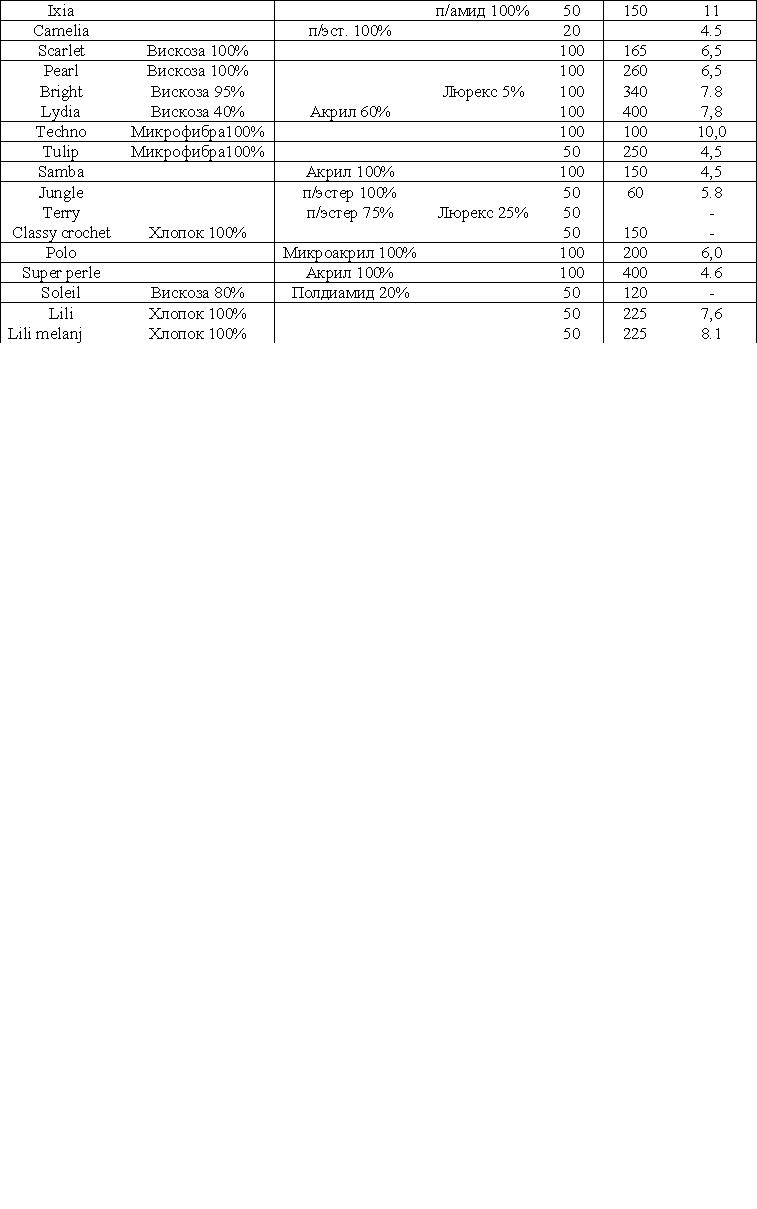 | | | | | | | |
|---|---|---|---|---|---|---|
| Ixia | | | п/амид 100% | 50 | 150 | 11 |
| Camelia | | п/эст. 100% | | 20 | | 4.5 |
| Scarlet | Вискоза 100% | | | 100 | 165 | 6,5 |
| Pearl | Вискоза 100% | | | 100 | 260 | 6,5 |
| Bright | Вискоза 95% | | Люрекс 5% | 100 | 340 | 7.8 |
| Lydia | Вискоза 40% | Акрил 60% | | 100 | 400 | 7,8 |
| Techno | Микрофибра100% | | | 100 | 100 | 10,0 |
| Tulip | Микрофибра100% | | | 50 | 250 | 4,5 |
| Samba | | Акрил 100% | | 100 | 150 | 4,5 |
| Jungle | | п/эстер 100% | | 50 | 60 | 5.8 |
| Terry | | п/эстер 75% | Люрекс 25% | 50 | | - |
| Classy crochet | Хлопок 100% | | | 50 | 150 | - |
| Polo | | Микроакрил 100% | | 100 | 200 | 6,0 |
| Super perle | | Акрил 100% | | 100 | 400 | 4.6 |
| Soleil | Вискоза 80% | Полдиамид 20% | | 50 | 120 | - |
| Lili | Хлопок 100% | | | 50 | 225 | 7,6 |
| Lili melanj | Хлопок 100% | | | 50 | 225 | 8.1 |